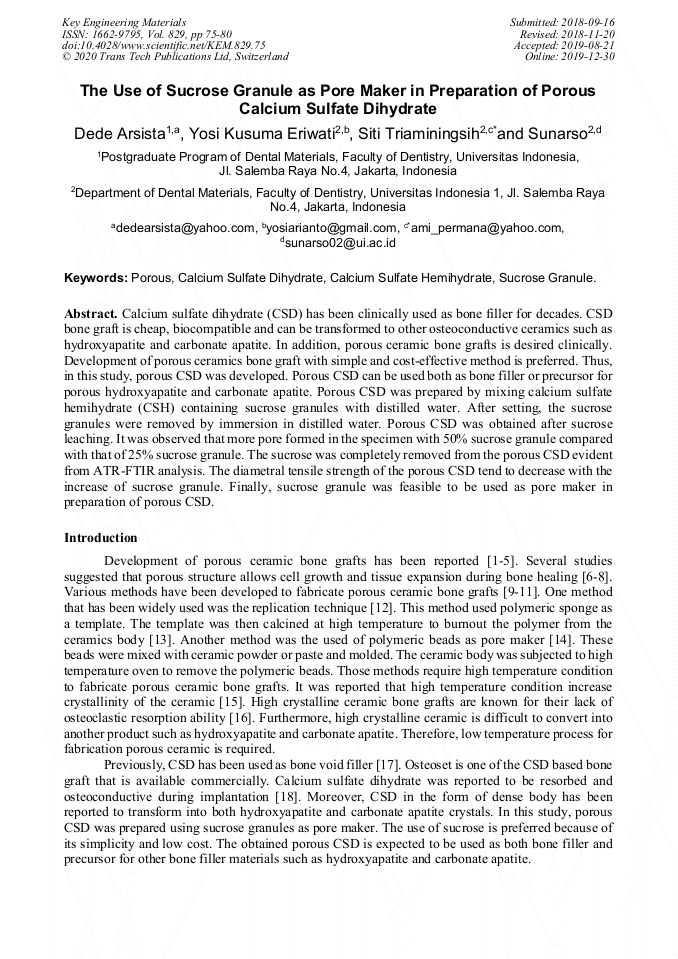 Key Engineering Materials
ISSN: 1662-9795, Vol. 829, pp 75-80
doi:10.4028/www.scientific.net/KEM.829.75
© 2020 Trans Tech Publications Ltd, Switzerland

Submitted: 2018-09-16
Revised: 2018-11-20
Accepted: 2019-08-21
Online: 2019-12-30

The Use of Sucrose Granule as Pore Maker in Preparation of Porous Calcium Sulfate Dihydrate

Dede Arsista$^{1,a}$, Yosi Kusuma Eriwati$^{2,b}$, Siti Triaminingsih$^{2,c*}$and Sunarso$^{2,d}$

$^1$Postgraduate Program of Dental Materials, Faculty of Dentistry, Universitas Indonesia, Jl. Salemba Raya No.4, Jakarta, Indonesia

$^2$Department of Dental Materials, Faculty of Dentistry, Universitas Indonesia 1, Jl. Salemba Raya No.4, Jakarta, Indonesia

$^a$dedearsista@yahoo.com, $^b$yosiarianto@gmail.com, $^{c*}$ami_permana@yahoo.com, $^d$sunarso02@ui.ac.id

Keywords: Porous, Calcium Sulfate Dihydrate, Calcium Sulfate Hemihydrate, Sucrose Granule.

Abstract. Calcium sulfate dihydrate (CSD) has been clinically used as bone filler for decades. CSD bone graft is cheap, biocompatible and can be transformed to other osteoconductive ceramics such as hydroxyapatite and carbonate apatite. In addition, porous ceramic bone grafts is desired clinically. Development of porous ceramics bone graft with simple and cost-effective method is preferred. Thus, in this study, porous CSD was developed. Porous CSD can be used both as bone filler or precursor for porous hydroxyapatite and carbonate apatite. Porous CSD was prepared by mixing calcium sulfate hemihydrate (CSH) containing sucrose granules with distilled water. After setting, the sucrose granules were removed by immersion in distilled water. Porous CSD was obtained after sucrose leaching. It was observed that more pore formed in the specimen with 50% sucrose granule compared with that of 25% sucrose granule. The sucrose was completely removed from the porous CSD evident from ATR-FTIR analysis. The diametral tensile strength of the porous CSD tend to decrease with the increase of sucrose granule. Finally, sucrose granule was feasible to be used as pore maker in preparation of porous CSD.

Introduction

Development of porous ceramic bone grafts has been reported [1-5]. Several studies suggested that porous structure allows cell growth and tissue expansion during bone healing [6-8]. Various methods have been developed to fabricate porous ceramic bone grafts [9-11]. One method that has been widely used was the replication technique [12]. This method used polymeric sponge as a template. The template was then calcined at high temperature to burnout the polymer from the ceramics body [13]. Another method was the used of polymeric beads as pore maker [14]. These beads were mixed with ceramic powder or paste and molded. The ceramic body was subjected to high temperature oven to remove the polymeric beads. Those methods require high temperature condition to fabricate porous ceramic bone grafts. It was reported that high temperature condition increase crystallinity of the ceramic [15]. High crystalline ceramic bone grafts are known for their lack of osteoclastic resorption ability [16]. Furthermore, high crystalline ceramic is difficult to convert into another product such as hydroxyapatite and carbonate apatite. Therefore, low temperature process for fabrication porous ceramic is required.

Previously, CSD has been used as bone void filler [17]. Osteoset is one of the CSD based bone graft that is available commercially. Calcium sulfate dihydrate was reported to be resorbed and osteoconductive during implantation [18]. Moreover, CSD in the form of dense body has been reported to transform into both hydroxyapatite and carbonate apatite crystals. In this study, porous CSD was prepared using sucrose granules as pore maker. The use of sucrose is preferred because of its simplicity and low cost. The obtained porous CSD is expected to be used as both bone filler and precursor for other bone filler materials such as hydroxyapatite and carbonate apatite.